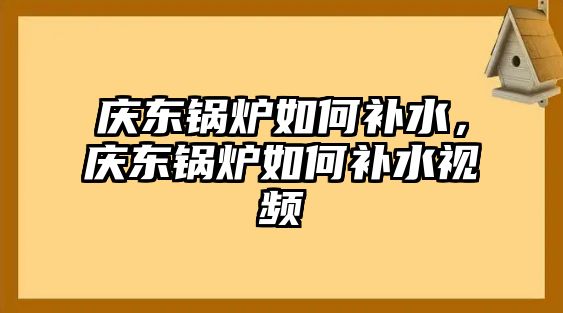 庆东锅炉如何补水，庆东锅炉如何补水视频